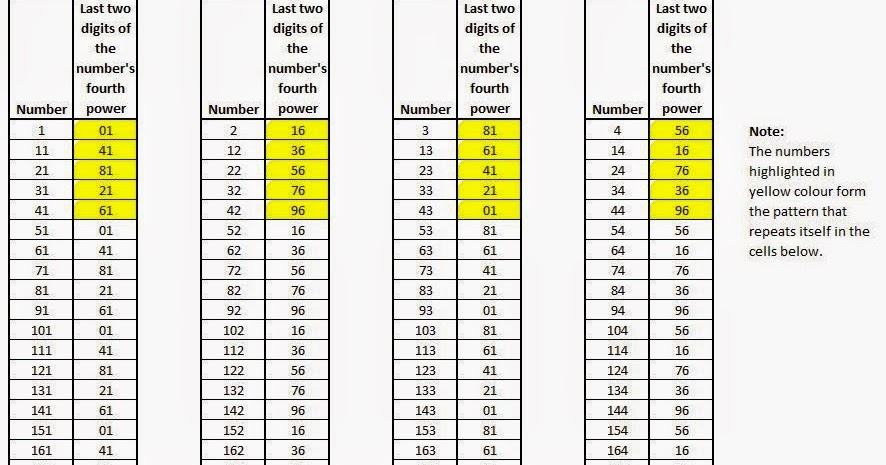 | Number | Last two digits of the number's fourth power |
|---|---|
| 1 | 01 |
| 11 | 41 |
| 21 | 81 |
| 31 | 21 |
| 41 | 61 |
| 51 | 01 |
| 61 | 41 |
| 71 | 81 |
| 81 | 21 |
| 91 | 61 |
| 101 | 01 |
| 111 | 41 |
| 121 | 81 |
| 131 | 21 |
| 141 | 61 |
| 151 | 01 |
| 161 | 41 |

| Number | Last two digits of the number's fourth power |
|---|---|
| 2 | 16 |
| 12 | 36 |
| 22 | 56 |
| 32 | 76 |
| 42 | 96 |
| 52 | 16 |
| 62 | 36 |
| 72 | 56 |
| 82 | 76 |
| 92 | 96 |
| 102 | 16 |
| 112 | 36 |
| 122 | 56 |
| 132 | 76 |
| 142 | 96 |
| 152 | 16 |
| 162 | 36 |

| Number | Last two digits of the number's fourth power |
|---|---|
| 3 | 81 |
| 13 | 61 |
| 23 | 41 |
| 33 | 21 |
| 43 | 01 |
| 53 | 81 |
| 63 | 61 |
| 73 | 41 |
| 83 | 21 |
| 93 | 01 |
| 103 | 81 |
| 113 | 61 |
| 123 | 41 |
| 133 | 21 |
| 143 | 01 |
| 153 | 81 |
| 163 | 61 |

| Number | Last two digits of the number's fourth power |
|---|---|
| 4 | 56 |
| 14 | 16 |
| 24 | 76 |
| 34 | 36 |
| 44 | 96 |
| 54 | 56 |
| 64 | 16 |
| 74 | 76 |
| 84 | 36 |
| 94 | 96 |
| 104 | 56 |
| 114 | 16 |
| 124 | 76 |
| 134 | 36 |
| 144 | 96 |
| 154 | 56 |
| 164 | 16 |

Note:
The numbers highlighted in yellow colour form the pattern that repeats itself in the cells below.